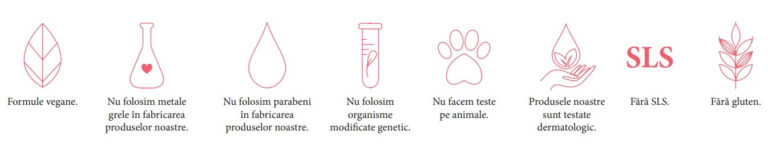 Formule vegane.

Nu folosim metale grele în fabricarea produselor noastre.

Nu folosim parabeni în fabricarea produselor noastre.

Nu folosim organisme modificate genetic.

Nu facem teste pe animale.

Produsele noastre sunt testate dermatologic.

SLS

Fără SLS.

Fără gluten.